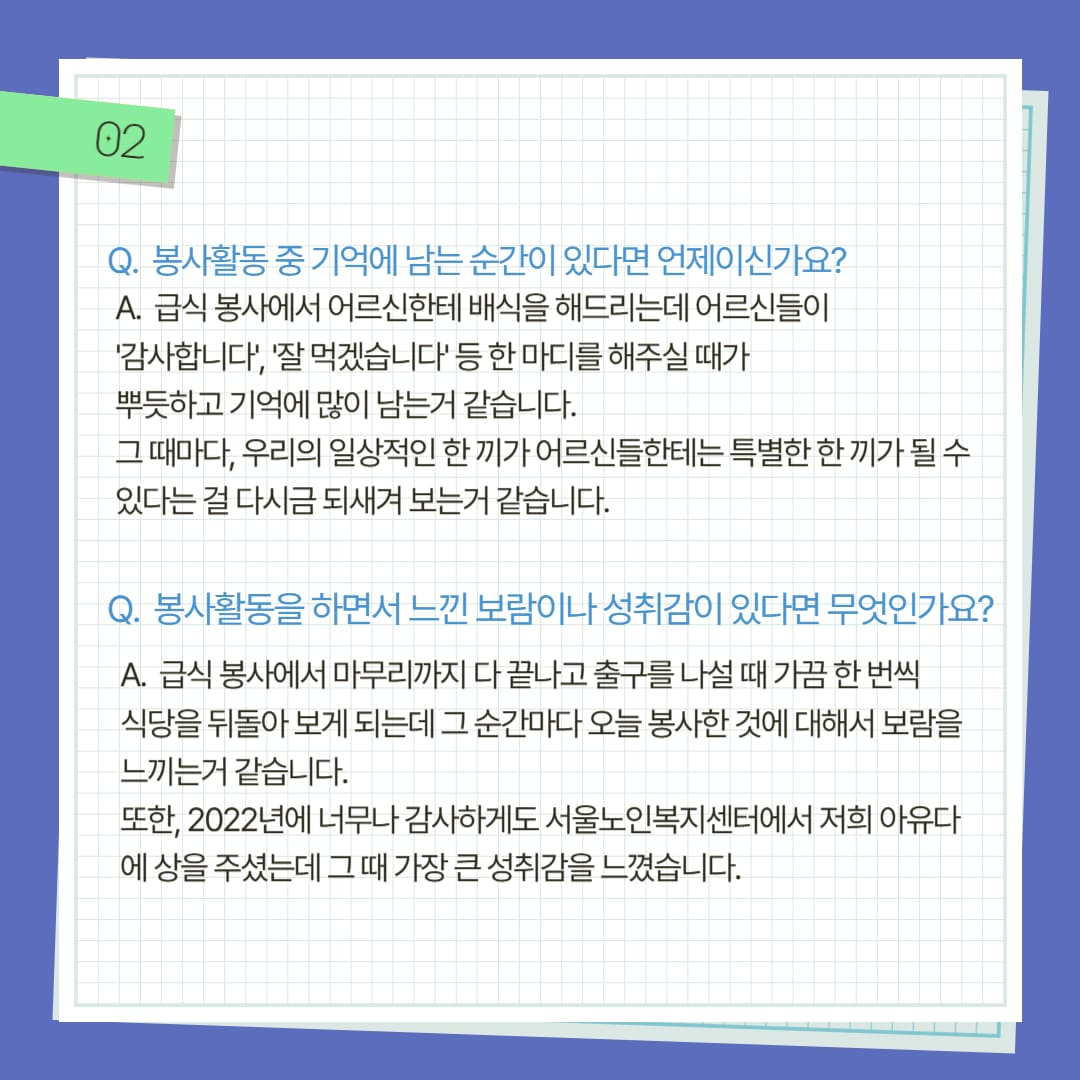 02

Q. 봉사활동 중 기억에 남는 순간이 있다면 언제이신가요?

A. 급식 봉사에서 어르신한테 배식을 해드리는데 어르신들이 '감사합니다', '잘 먹겠습니다' 등 한 마디를 해주실 때가 뿌듯하고 기억에 많이 남는거 같습니다.
그 때마다, 우리의 일상적인 한 끼가 어르신들한테는 특별한 한 끼가 될 수 있다는 걸 다시금 되새겨 보는거 같습니다.

Q. 봉사활동을 하면서 느낀 보람이나 성취감이 있다면 무엇인가요?

A. 급식 봉사에서 마무리까지 다 끝나고 출구를 나설 때 가끔 한 번씩 식당을 뒤돌아 보게 되는데 그 순간마다 오늘 봉사한 것에 대해서 보람을 느끼는거 같습니다.
또한, 2022년에 너무나 감사하게도 서울노인복지센터에서 저희 아유다에 상을 주셨는데 그 때 가장 큰 성취감을 느꼈습니다.